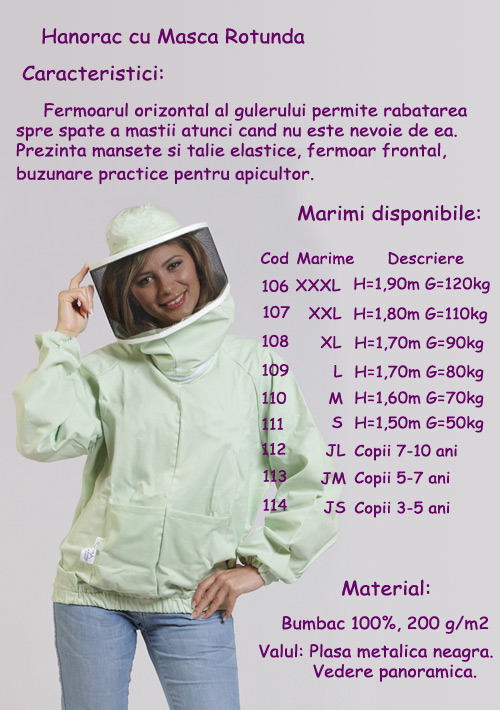 Hanorac cu Masca Rotunda

Caracteristici:

Fermoarul orizontal al gulerului permite rabatarea spre spate a mastii atunci cand nu este nevoie de ea. Prezinta mansete si talie elastice, fermoar frontal, buzunare practice pentru apicultor.

Marimi disponibile:

| Cod | Marime | Descriere |
|---|---|---|
| 106 | XXXL | H=1,90m G=120kg |
| 107 | XXL | H=1,80m G=110kg |
| 108 | XL | H=1,70m G=90kg |
| 109 | L | H=1,70m G=80kg |
| 110 | M | H=1,60m G=70kg |
| 111 | S | H=1,50m G=50kg |
| 112 | JL | Copii 7-10 ani |
| 113 | JM | Copii 5-7 ani |
| 114 | JS | Copii 3-5 ani |

Material:

Bumbac 100%, 200 g/m2

Valul: Plasa metalica neagra.
Vedere panoramica.